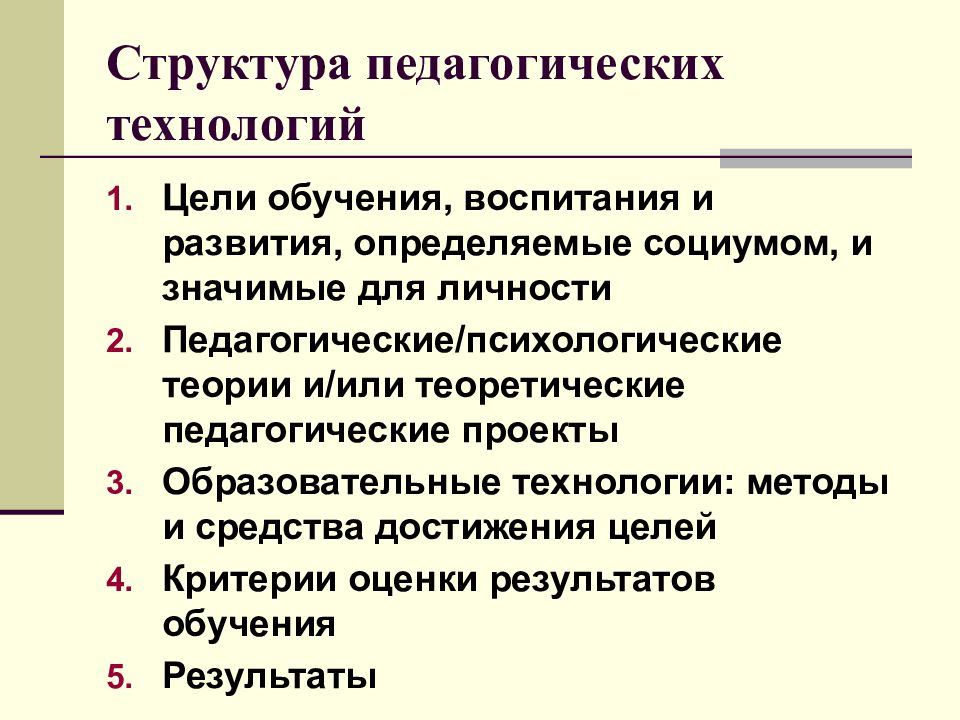 Структура педагогических технологий

1. Цели обучения, воспитания и развития, определяемые социумом, и значимые для личности
2. Педагогические/психологические теории и/или теоретические педагогические проекты
3. Образовательные технологии: методы и средства достижения целей
4. Критерии оценки результатов обучения
5. Результаты